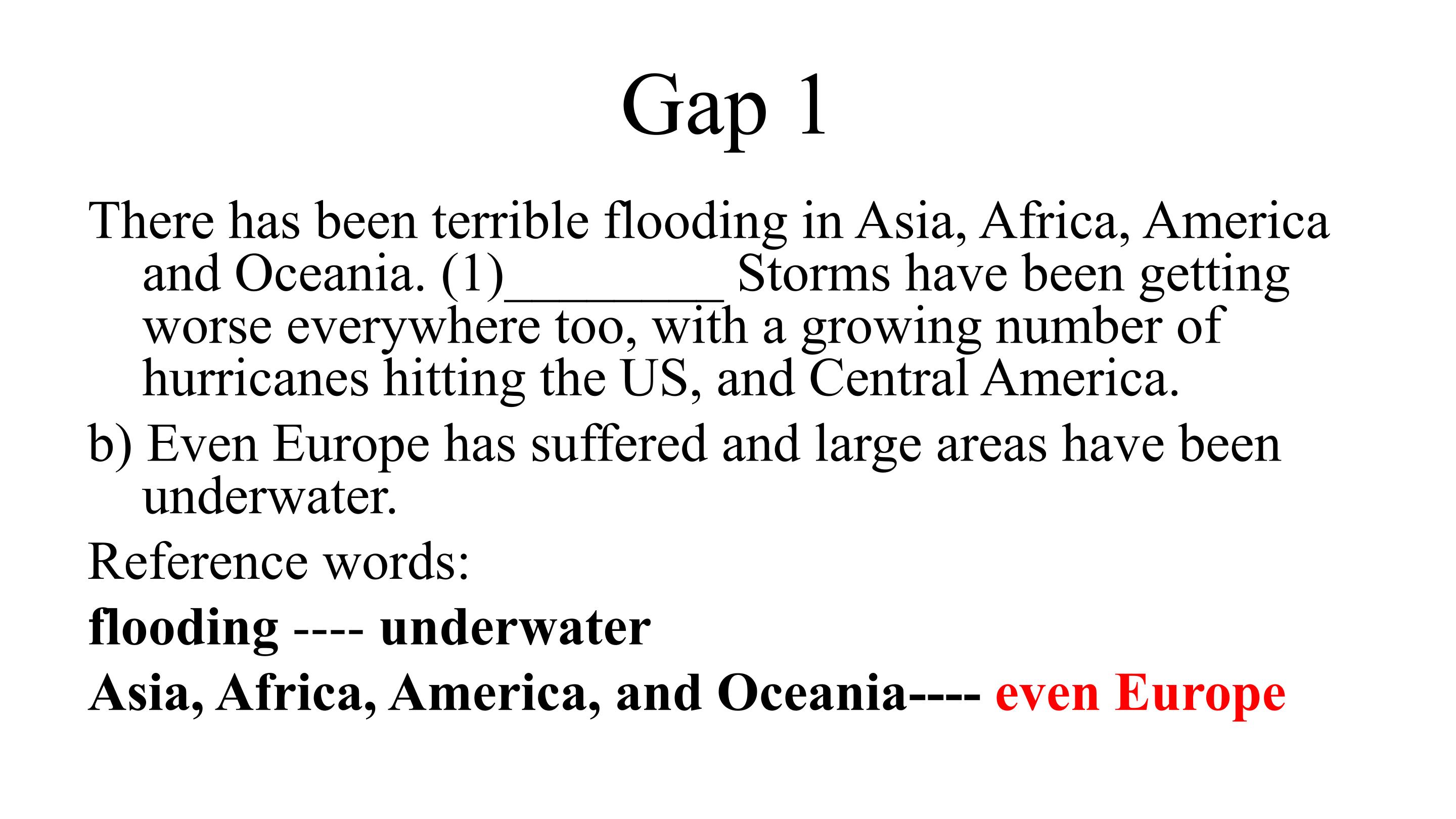 Gap 1

There has been terrible flooding in Asia, Africa, America and Oceania. (1)____ Storms have been getting worse everywhere too, with a growing number of hurricanes hitting the US, and Central America.

b) Even Europe has suffered and large areas have been underwater.

Reference words:

flooding ---- underwater

Asia, Africa, America, and Oceania---- even Europe